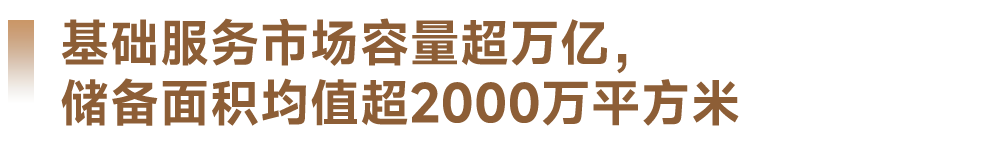 基础服务市场容量超万亿，
储备面积均值超2000万平方米